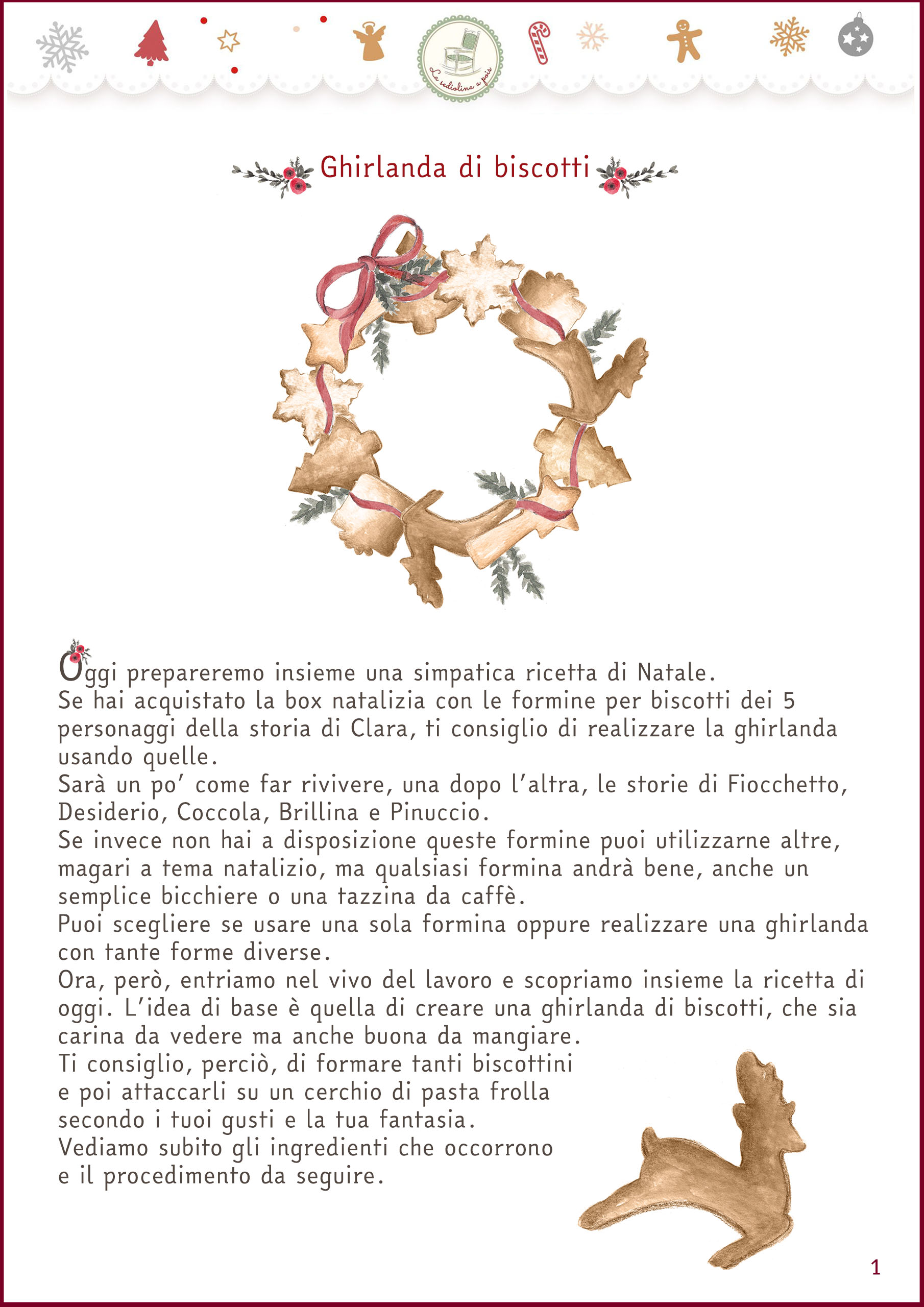 La sediolina a pois

Ghirlanda di biscotti

Oggi prepareremo insieme una simpatica ricetta di Natale.
Se hai acquistato la box natalizia con le formine per biscotti dei 5 personaggi della storia di Clara, ti consiglio di realizzare la ghirlanda usando quelle.
Sarà un po' come far rivivere, una dopo l'altra, le storie di Fiocchetto, Desiderio, Coccola, Brillina e Pinuccio.
Se invece non hai a disposizione queste formine puoi utilizzarne altre, magari a tema natalizio, ma qualsiasi formina andrà bene, anche un semplice bicchiere o una tazzina da caffè.
Puoi scegliere se usare una sola formina oppure realizzare una ghirlanda con tante forme diverse.
Ora, però, entriamo nel vivo del lavoro e scopriamo insieme la ricetta di oggi. L'idea di base è quella di creare una ghirlanda di biscotti, che sia carina da vedere ma anche buona da mangiare.
Ti consiglio, perciò, di formare tanti biscottini e poi attaccarli su un cerchio di pasta frolla secondo i tuoi gusti e la tua fantasia.
Vediamo subito gli ingredienti che occorrono e il procedimento da seguire.

1